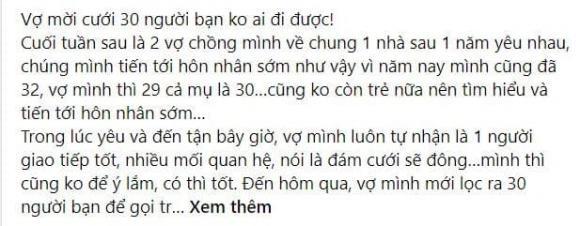 Vợ mời cưới 30 người bạn ko ai đi được!
Cuối tuần sau là 2 vợ chồng mình về chung 1 nhà sau 1 năm yêu nhau, chúng mình tiến tới hôn nhân sớm như vậy vì năm nay mình cũng đã 32, vợ mình thì 29 cả mụ là 30...cũng ko còn trẻ nữa nên tìm hiểu và tiến tới hôn nhân sớm...
Trong lúc yêu và đến tận bây giờ, vợ mình luôn tự nhận là 1 người giao tiếp tốt, nhiều mối quan hệ, nói là đám cưới sẽ đông...mình thì cũng ko để ý lắm, có thì tốt. Đến hôm qua, vợ mình mới lọc ra 30 người bạn để gọi tr... Xem thêm